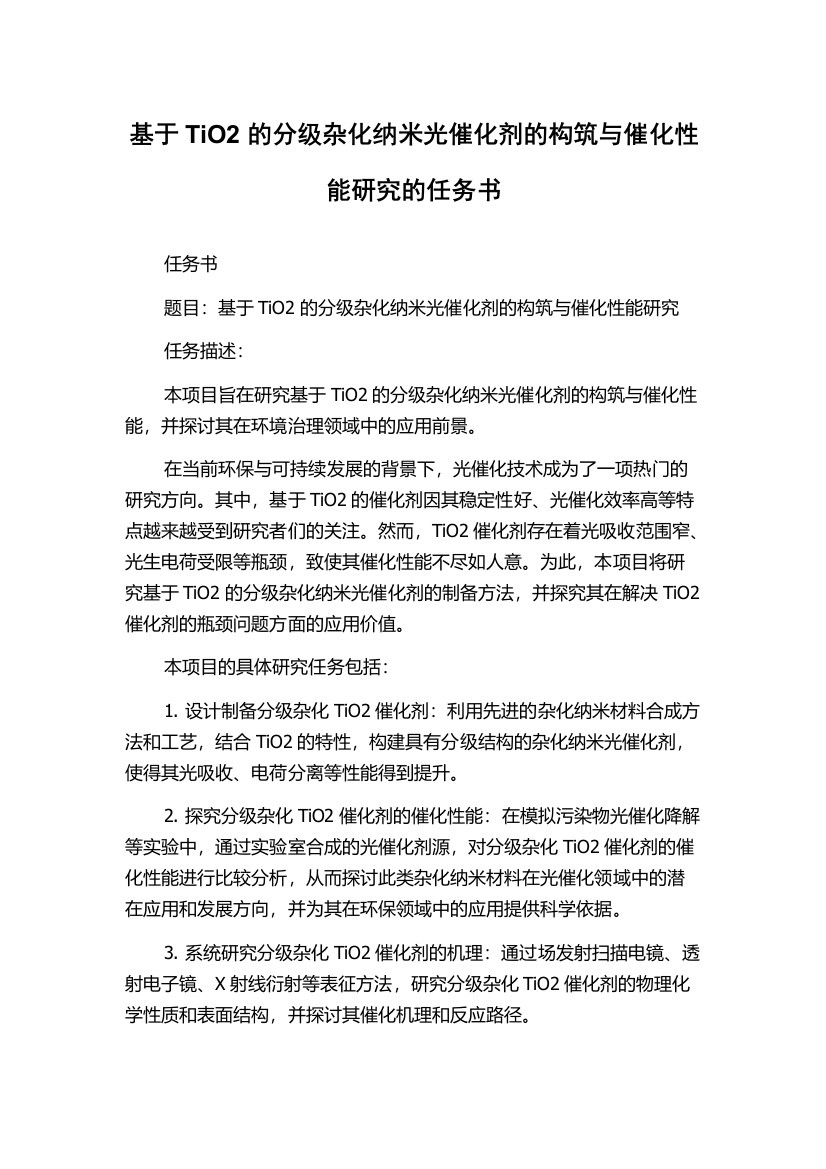 基于 TiO2 的分级杂化纳米光催化剂的构筑与催化性能研究的任务书

任务书

题目：基于 TiO2 的分级杂化纳米光催化剂的构筑与催化性能研究

任务描述：

本项目旨在研究基于 TiO2 的分级杂化纳米光催化剂的构筑与催化性能，并探讨其在环境治理领域中的应用前景。

在当前环保与可持续发展的背景下，光催化技术成为了一项热门的研究方向。其中，基于 TiO2 的催化剂因其稳定性好、光催化效率高等特点越来越受到研究者们的关注。然而，TiO2 催化剂存在着光吸收范围窄、光生电荷受限等瓶颈，致使其催化性能不尽如人意。为此，本项目将研究基于 TiO2 的分级杂化纳米光催化剂的制备方法，并探究其在解决 TiO2 催化剂的瓶颈问题方面的应用价值。

本项目的具体研究任务包括：

1. 设计制备分级杂化 TiO2 催化剂：利用先进的杂化纳米材料合成方法和工艺，结合 TiO2 的特性，构建具有分级结构的杂化纳米光催化剂，使得其光吸收、电荷分离等性能得到提升。

2. 探究分级杂化 TiO2 催化剂的催化性能：在模拟污染物光催化降解等实验中，通过实验室合成的光催化剂源，对分级杂化 TiO2 催化剂的催化性能进行比较分析，从而探讨此类杂化纳米材料在光催化领域中的潜在应用和发展方向，并为其在环保领域中的应用提供科学依据。

3. 系统研究分级杂化 TiO2 催化剂的机理：通过场发射扫描电镜、透射电子镜、X 射线衍射等表征方法，研究分级杂化 TiO2 催化剂的物理化学性质和表面结构，并探讨其催化机理和反应路径。